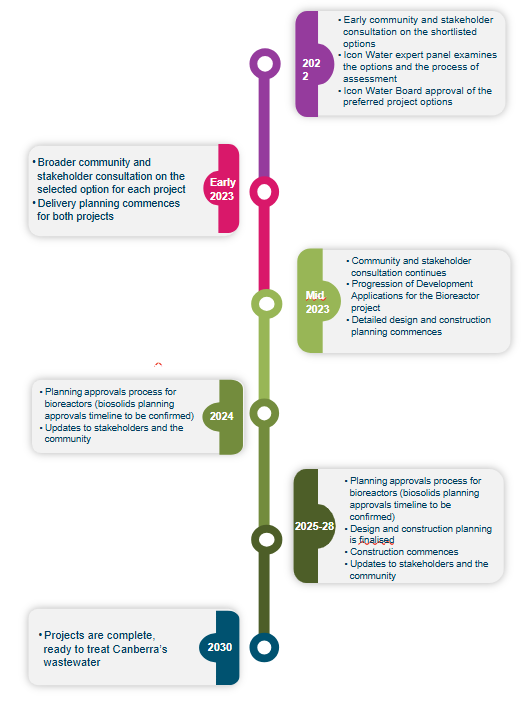 202
2

• Early community and stakeholder consultation on the shortlisted options
• Icon Water expert panel examines the options and the process of assessment
• Icon Water Board approval of the preferred project options

Early
2023

• Broader community and stakeholder consultation on the selected option for each project
• Delivery planning commences for both projects

Mid
2023

• Community and stakeholder consultation continues
• Progression of Development Applications for the Bioreactor project
• Detailed design and construction planning commences

2024

• Planning approvals process for bioreactors (biosolids planning approvals timeline to be confirmed)
• Updates to stakeholders and the community

2025-28

• Planning approvals process for bioreactors (biosolids planning approvals timeline to be confirmed)
• Design and construction planning is finalised
• Construction commences
• Updates to stakeholders and the community

2030

• Projects are complete, ready to treat Canberra's wastewater